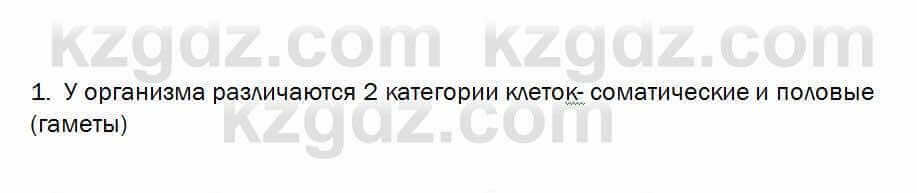 kzgdz.com kzgdz.com

1. У организма различаются 2 категории клеток- соматические и половые (гаметы)

kzgdz.com